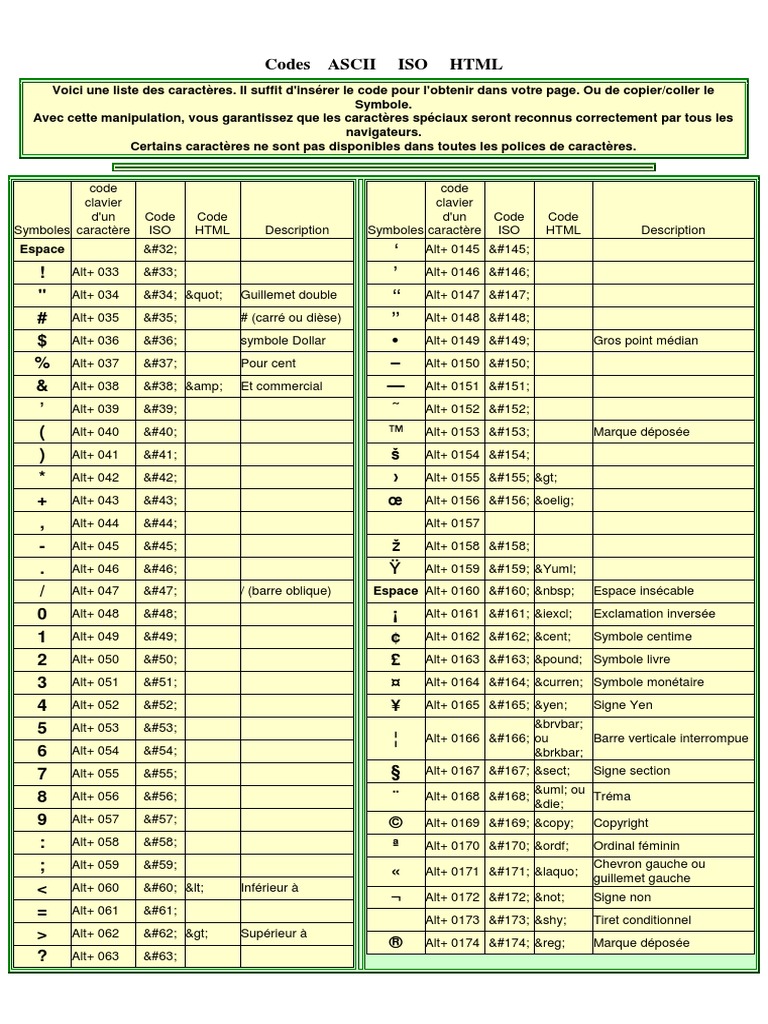 Codes ASCII ISO HTML

Voici une liste des caractères. Il suffit d'insérer le code pour l'obtenir dans votre page. Ou de copier/coller le Symbole.
Avec cette manipulation, vous garantissez que les caractères spéciaux seront reconnus correctement par tous les navigateurs.
Certains caractères ne sont pas disponibles dans toutes les polices de caractères.

| Symboles | code clavier d'un caractère | Code ISO | Code HTML | Description |
|---|---|---|---|---|
| Espace | | &#32; | | |
| ! | Alt+ 033 | &#33; | | |
| " | Alt+ 034 | &#34; | &quot; | Guillemet double |
| # | Alt+ 035 | &#35; | | # (carré ou dièse) |
| $ | Alt+ 036 | &#36; | | symbole Dollar |
| % | Alt+ 037 | &#37; | | Pour cent |
| & | Alt+ 038 | &#38; | &amp; | Et commercial |
| ' | Alt+ 039 | &#39; | | |
| ( | Alt+ 040 | &#40; | | |
| ) | Alt+ 041 | &#41; | | |
| * | Alt+ 042 | &#42; | | |
| + | Alt+ 043 | &#43; | | |
| , | Alt+ 044 | &#44; | | |
| - | Alt+ 045 | &#45; | | |
| . | Alt+ 046 | &#46; | | |
| / | Alt+ 047 | &#47; | | / (barre oblique) |
| 0 | Alt+ 048 | &#48; | | |
| 1 | Alt+ 049 | &#49; | | |
| 2 | Alt+ 050 | &#50; | | |
| 3 | Alt+ 051 | &#51; | | |
| 4 | Alt+ 052 | &#52; | | |
| 5 | Alt+ 053 | &#53; | | |
| 6 | Alt+ 054 | &#54; | | |
| 7 | Alt+ 055 | &#55; | | |
| 8 | Alt+ 056 | &#56; | | |
| 9 | Alt+ 057 | &#57; | | |
| : | Alt+ 058 | &#58; | | |
| ; | Alt+ 059 | &#59; | | |
| < | Alt+ 060 | &#60; | &lt; | Inférieur à |
| = | Alt+ 061 | &#61; | | |
| > | Alt+ 062 | &#62; | &gt; | Supérieur à |
| ? | Alt+ 063 | &#63; | | |

| Symboles | code clavier d'un caractère | Code ISO | Code HTML | Description |
|---|---|---|---|---|
| ‘ | Alt+ 0145 | &#145; | | |
| ’ | Alt+ 0146 | &#146; | | |
| “ | Alt+ 0147 | &#147; | | |
| ” | Alt+ 0148 | &#148; | | |
| • | Alt+ 0149 | &#149; | | Gros point médian |
| – | Alt+ 0150 | &#150; | | |
| — | Alt+ 0151 | &#151; | | |
| ˜ | Alt+ 0152 | &#152; | | |
| ™ | Alt+ 0153 | &#153; | | Marque déposée |
| š | Alt+ 0154 | &#154; | | |
| › | Alt+ 0155 | &#155; | &gt; | |
| œ | Alt+ 0156 | &#156; | &oelig; | |
| | Alt+ 0157 | | | |
| ž | Alt+ 0158 | &#158; | | |
| Ÿ | Alt+ 0159 | &#159; | &Yuml; | |
| Espace | Alt+ 0160 | &#160; | &nbsp; | Espace insécable |
| ¡ | Alt+ 0161 | &#161; | &iexcl; | Exclamation inversée |
| ¢ | Alt+ 0162 | &#162; | &cent; | Symbole centime |
| £ | Alt+ 0163 | &#163; | &pound; | Symbole livre |
| ¤ | Alt+ 0164 | &#164; | &curren; | Symbole monétaire |
| ¥ | Alt+ 0165 | &#165; | &yen; | Signe Yen |
| ¦ | Alt+ 0166 | &#166; | &brvbar; ou &brkbar; | Barre verticale interrompue |
| § | Alt+ 0167 | &#167; | &sect; | Signe section |
| ¨ | Alt+ 0168 | &#168; | &uml; ou &die; | Tréma |
| © | Alt+ 0169 | &#169; | &copy; | Copyright |
| ª | Alt+ 0170 | &#170; | &ordf; | Ordinal féminin |
| « | Alt+ 0171 | &#171; | &laquo; | Chevron gauche ou guillemet gauche |
| ¬ | Alt+ 0172 | &#172; | &not; | Signe non |
| | Alt+ 0173 | &#173; | &shy; | Tiret conditionnel |
| ® | Alt+ 0174 | &#174; | &reg; | Marque déposée |